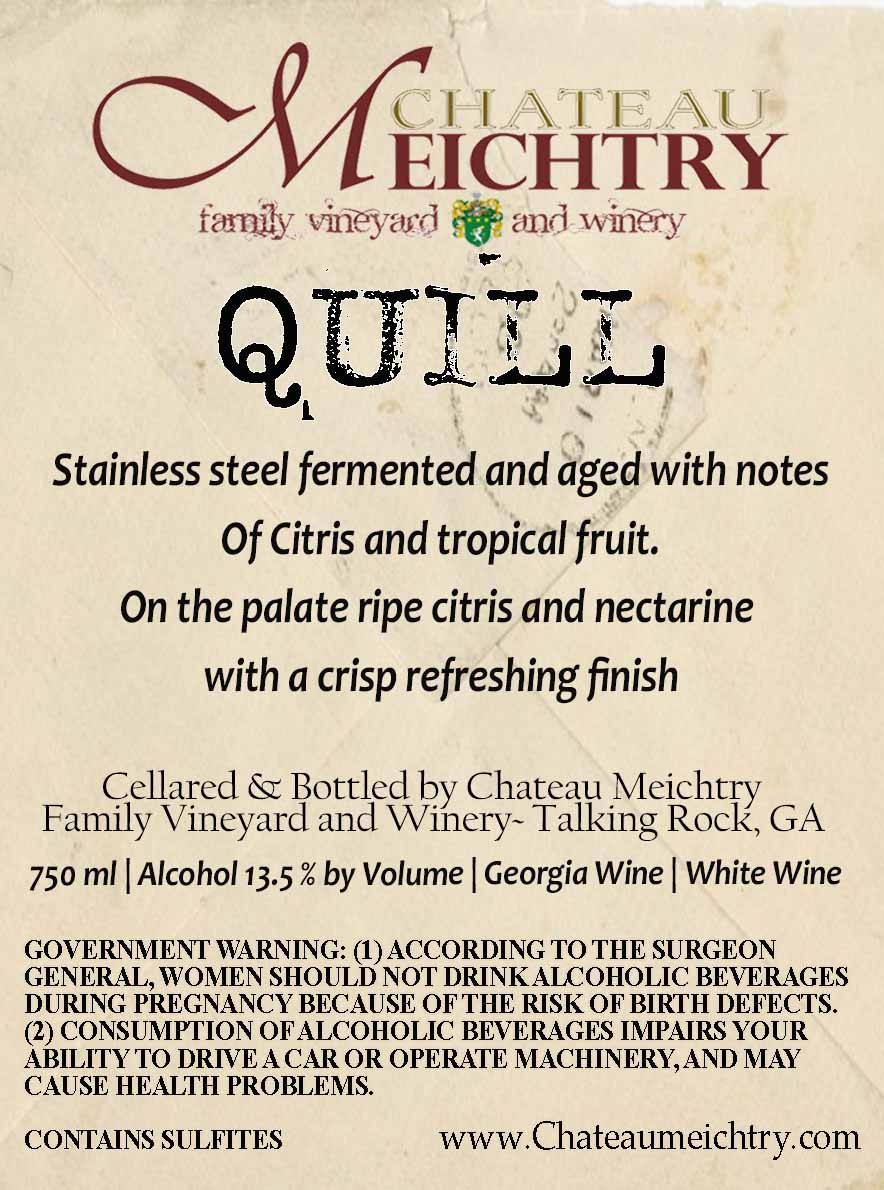 CHATEAU
MEICHTRY
family vineyard and winery

QUILL

Stainless steel fermented and aged with notes
Of Citris and tropical fruit.
On the palate ripe citris and nectarine
with a crisp refreshing finish

Cellared & Bottled by Chateau Meichtry
Family Vineyard and Winery~ Talking Rock, GA
750 ml | Alcohol 13.5 % by Volume | Georgia Wine | White Wine

GOVERNMENT WARNING: (1) ACCORDING TO THE SURGEON GENERAL, WOMEN SHOULD NOT DRINK ALCOHOLIC BEVERAGES DURING PREGNANCY BECAUSE OF THE RISK OF BIRTH DEFECTS. (2) CONSUMPTION OF ALCOHOLIC BEVERAGES IMPAIRS YOUR ABILITY TO DRIVE A CAR OR OPERATE MACHINERY, AND MAY CAUSE HEALTH PROBLEMS.

CONTAINS SULFITES
www.Chateaumeichtry.com